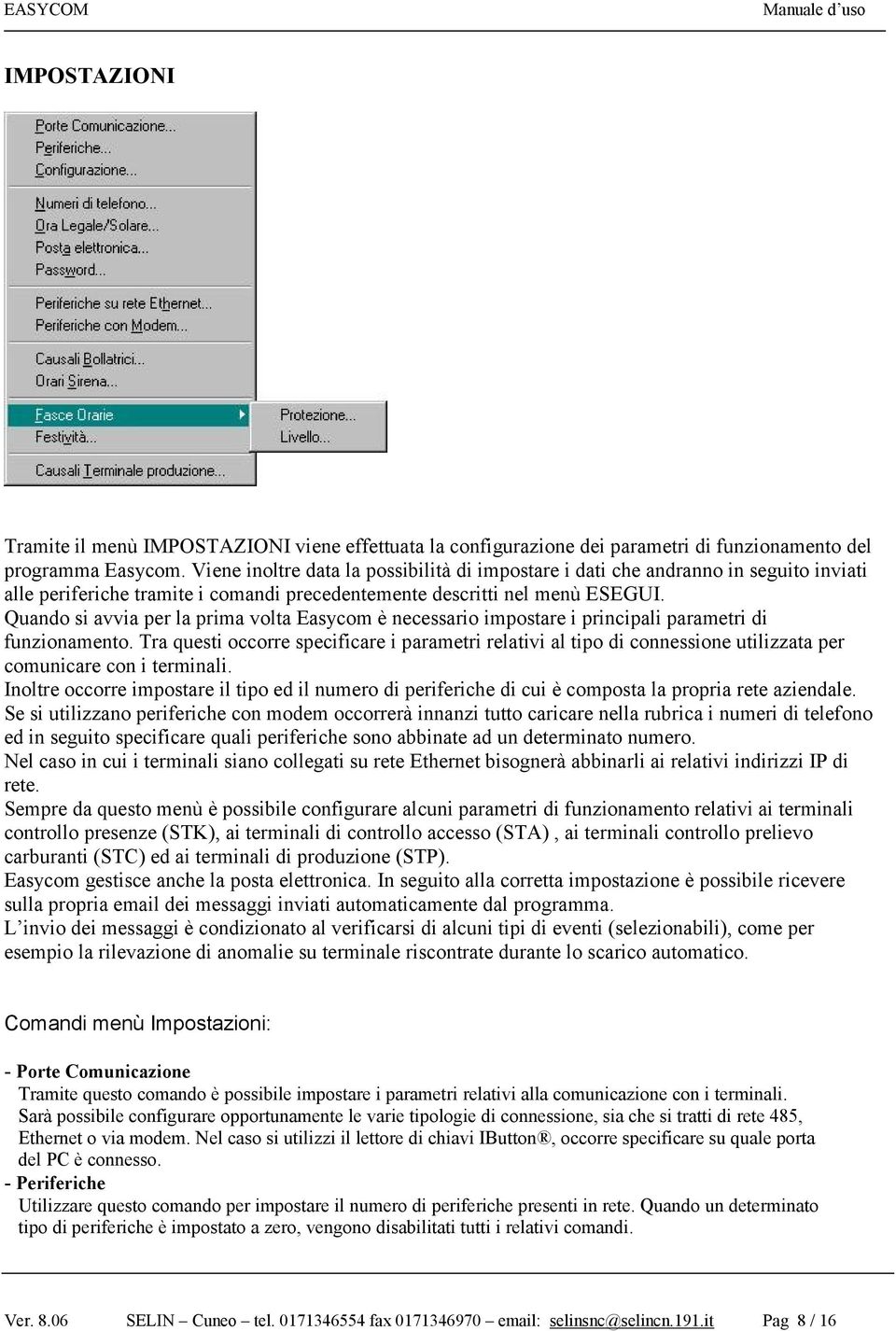 EASYCOM Manuale d’uso

IMPOSTAZIONI

Porte Comunicazione...
Periferiche...
Configurazione...
Numeri di telefono...
Ora Legale/Solare...
Posta elettronica...
Password...
Periferiche su rete Ethernet...
Periferiche con Modem...
Causali Bollatrici...
Orari Sirena...
Fasce Orarie
Festività...
Causali Terminale produzione...
Protezione...
Livello...

Tramite il menù IMPOSTAZIONI viene effettuata la configurazione dei parametri di funzionamento del programma Easycom. Viene inoltre data la possibilità di impostare i dati che andranno in seguito inviati alle periferiche tramite i comandi precedentemente descritti nel menù ESEGUI.
Quando si avvia per la prima volta Easycom è necessario impostare i principali parametri di funzionamento. Tra questi occorre specificare i parametri relativi al tipo di connessione utilizzata per comunicare con i terminali.
Inoltre occorre impostare il tipo ed il numero di periferiche di cui è composta la propria rete aziendale.
Se si utilizzano periferiche con modem occorrerà innanzi tutto caricare nella rubrica i numeri di telefono ed in seguito specificare quali periferiche sono abbinate ad un determinato numero.
Nel caso in cui i terminali siano collegati su rete Ethernet bisognerà abbinarli ai relativi indirizzi IP di rete.
Sempre da questo menù è possibile configurare alcuni parametri di funzionamento relativi ai terminali controllo presenze (STK), ai terminali di controllo accesso (STA) , ai terminali controllo prelievo carburanti (STC) ed ai terminali di produzione (STP).
Easycom gestisce anche la posta elettronica. In seguito alla corretta impostazione è possibile ricevere sulla propria email dei messaggi inviati automaticamente dal programma.
L’invio dei messaggi è condizionato al verificarsi di alcuni tipi di eventi (selezionabili), come per esempio la rilevazione di anomalie su terminale riscontrate durante lo scarico automatico.

Comandi menù Impostazioni:

- Porte Comunicazione
Tramite questo comando è possibile impostare i parametri relativi alla comunicazione con i terminali. Sarà possibile configurare opportunamente le varie tipologie di connessione, sia che si tratti di rete 485, Ethernet o via modem. Nel caso si utilizzi il lettore di chiavi IButton®, occorre specificare su quale porta del PC è connesso.
- Periferiche
Utilizzare questo comando per impostare il numero di periferiche presenti in rete. Quando un determinato tipo di periferiche è impostato a zero, vengono disabilitati tutti i relativi comandi.

Ver. 8.06 SELIN – Cuneo – tel. 0171346554 fax 0171346970 – email: selinsnc@selincn.191.it Pag 8 / 16